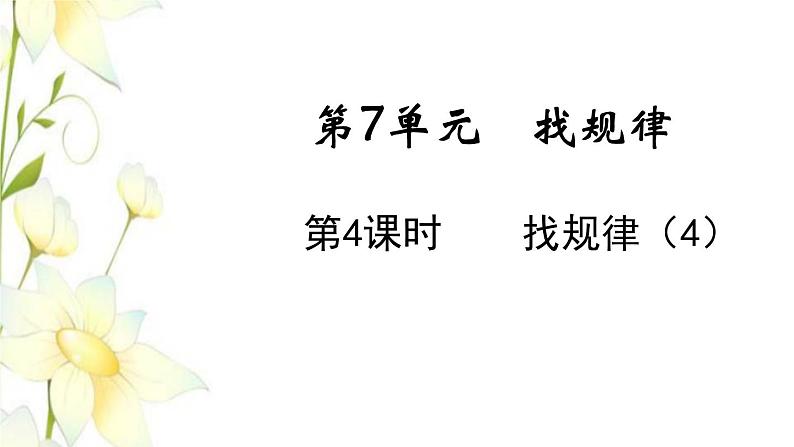 第7单元　找规律

第4课时　找规律（4）